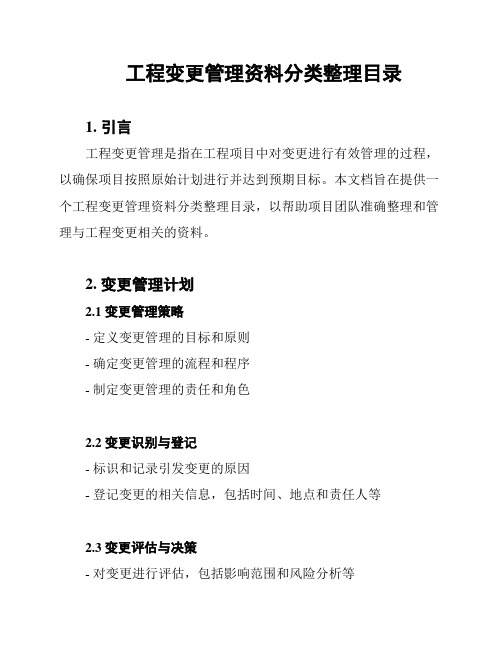 工程变更管理资料分类整理目录

1. 引言

工程变更管理是指在工程项目中对变更进行有效管理的过程，以确保项目按照原始计划进行并达到预期目标。本文档旨在提供一个工程变更管理资料分类整理目录，以帮助项目团队准确整理和管理与工程变更相关的资料。

2. 变更管理计划

2.1 变更管理策略

- 定义变更管理的目标和原则

- 确定变更管理的流程和程序

- 制定变更管理的责任和角色

2.2 变更识别与登记

- 标识和记录引发变更的原因

- 登记变更的相关信息，包括时间、地点和责任人等

2.3 变更评估与决策

- 对变更进行评估，包括影响范围和风险分析等